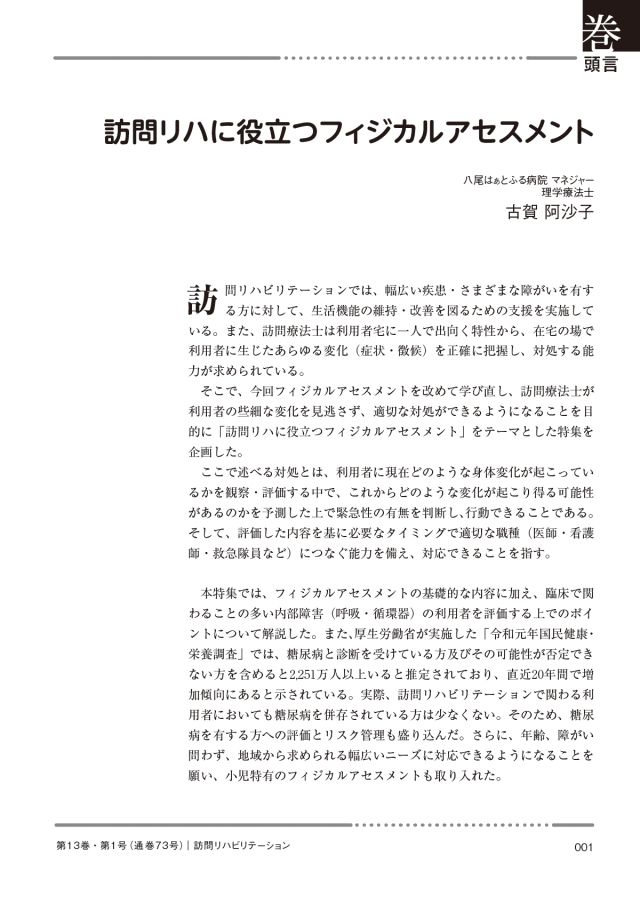 巻
頭言

訪問リハに役立つフィジカルアセスメント

八尾はぁとふる病院 マネジャー
理学療法士
古賀 阿沙子

訪問リハビリテーションでは、幅広い疾患・さまざまな障がいを有する方に対して、生活機能の維持・改善を図るための支援を実施している。また、訪問療法士は利用者宅に一人で出向く特性から、在宅の場で利用者に生じたあらゆる変化（症状・徴候）を正確に把握し、対処する能力が求められている。

そこで、今回フィジカルアセスメントを改めて学び直し、訪問療法士が利用者の些細な変化を見逃さず、適切な対処ができるようになることを目的に「訪問リハに役立つフィジカルアセスメント」をテーマとした特集を企画した。

ここで述べる対処とは、利用者に現在どのような身体変化が起こっているかを観察・評価する中で、これからどのような変化が起こり得る可能性があるのかを予測した上で緊急性の有無を判断し、行動できることである。そして、評価した内容を基に必要なタイミングで適切な職種（医師・看護師・救急隊員など）につなぐ能力を備え、対応できることを指す。

本特集では、フィジカルアセスメントの基礎的な内容に加え、臨床で関わることの多い内部障害（呼吸・循環器）の利用者を評価する上でのポイントについて解説した。また、厚生労働省が実施した「令和元年国民健康・栄養調査」では、糖尿病と診断を受けている方及びその可能性が否定できない方を含めると2,251万人以上いると推定されており、直近20年間で増加傾向にあると示されている。実際、訪問リハビリテーションで関わる利用者においても糖尿病を併存されている方は少なくない。そのため、糖尿病を有する方への評価とリスク管理も盛り込んだ。さらに、年齢、障がい問わず、地域から求められる幅広いニーズに対応できるようになることを願い、小児特有のフィジカルアセスメントも取り入れた。

第13巻・第1号（通巻73号）｜訪問リハビリテーション　001